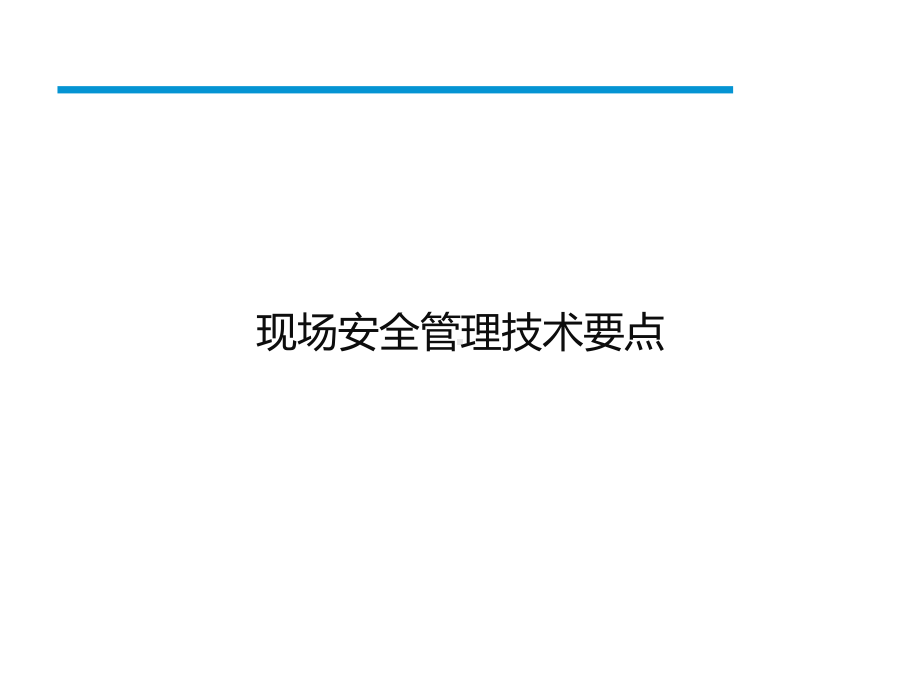 现场安全管理技术要点